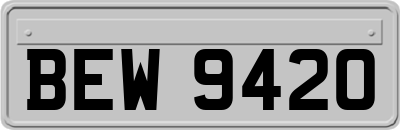 BEW 9420